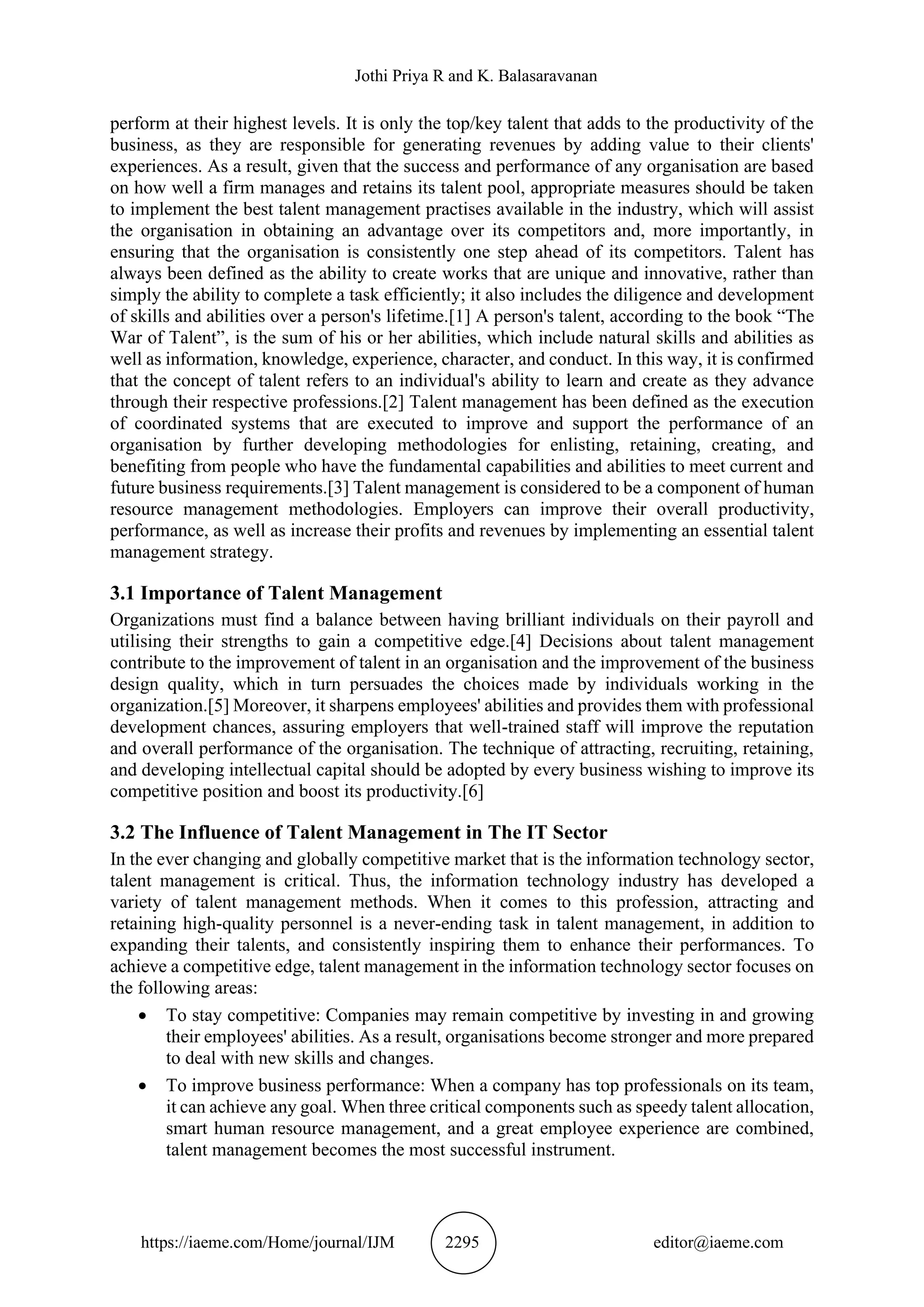 Jothi Priya R and K. Balasaravanan

perform at their highest levels. It is only the top/key talent that adds to the productivity of the business, as they are responsible for generating revenues by adding value to their clients' experiences. As a result, given that the success and performance of any organisation are based on how well a firm manages and retains its talent pool, appropriate measures should be taken to implement the best talent management practises available in the industry, which will assist the organisation in obtaining an advantage over its competitors and, more importantly, in ensuring that the organisation is consistently one step ahead of its competitors. Talent has always been defined as the ability to create works that are unique and innovative, rather than simply the ability to complete a task efficiently; it also includes the diligence and development of skills and abilities over a person's lifetime.[1] A person's talent, according to the book “The War of Talent”, is the sum of his or her abilities, which include natural skills and abilities as well as information, knowledge, experience, character, and conduct. In this way, it is confirmed that the concept of talent refers to an individual's ability to learn and create as they advance through their respective professions.[2] Talent management has been defined as the execution of coordinated systems that are executed to improve and support the performance of an organisation by further developing methodologies for enlisting, retaining, creating, and benefiting from people who have the fundamental capabilities and abilities to meet current and future business requirements.[3] Talent management is considered to be a component of human resource management methodologies. Employers can improve their overall productivity, performance, as well as increase their profits and revenues by implementing an essential talent management strategy.

3.1 Importance of Talent Management

Organizations must find a balance between having brilliant individuals on their payroll and utilising their strengths to gain a competitive edge.[4] Decisions about talent management contribute to the improvement of talent in an organisation and the improvement of the business design quality, which in turn persuades the choices made by individuals working in the organization.[5] Moreover, it sharpens employees' abilities and provides them with professional development chances, assuring employers that well-trained staff will improve the reputation and overall performance of the organisation. The technique of attracting, recruiting, retaining, and developing intellectual capital should be adopted by every business wishing to improve its competitive position and boost its productivity.[6]

3.2 The Influence of Talent Management in The IT Sector

In the ever changing and globally competitive market that is the information technology sector, talent management is critical. Thus, the information technology industry has developed a variety of talent management methods. When it comes to this profession, attracting and retaining high-quality personnel is a never-ending task in talent management, in addition to expanding their talents, and consistently inspiring them to enhance their performances. To achieve a competitive edge, talent management in the information technology sector focuses on the following areas:

• To stay competitive: Companies may remain competitive by investing in and growing their employees' abilities. As a result, organisations become stronger and more prepared to deal with new skills and changes.

• To improve business performance: When a company has top professionals on its team, it can achieve any goal. When three critical components such as speedy talent allocation, smart human resource management, and a great employee experience are combined, talent management becomes the most successful instrument.

https://iaeme.com/Home/journal/IJM 2295 editor@iaeme.com